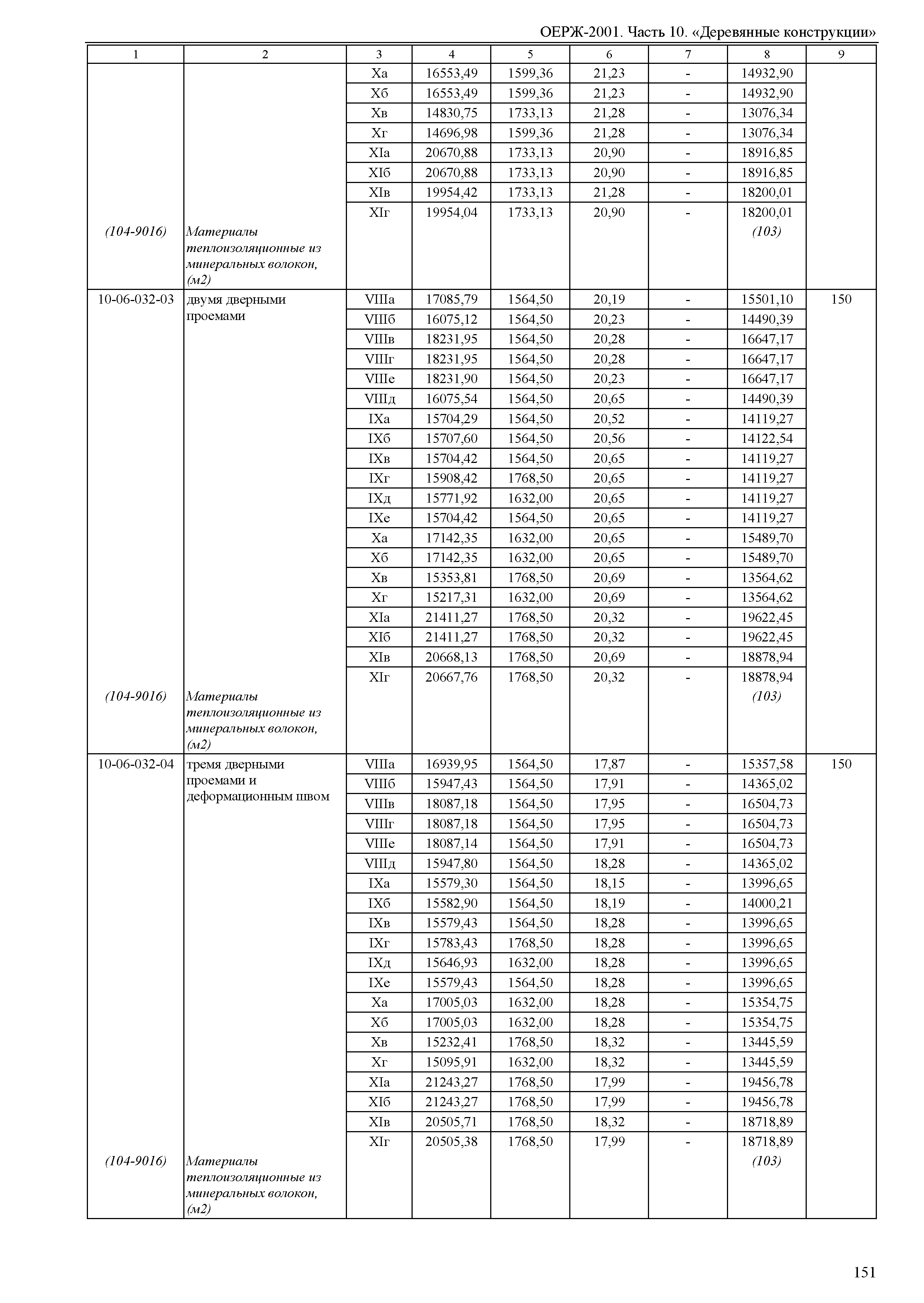 ОЕРЖ-2001. Часть 10. «Деревянные конструкции»

| 1 | 2 | 3 | 4 | 5 | 6 | 7 | 8 | 9 |
|---|---|---|---|---|---|---|---|---|
| | | Xа | 16553,49 | 1599,36 | 21,23 | - | 14932,90 | |
| | | Xб | 16553,49 | 1599,36 | 21,23 | - | 14932,90 | |
| | | Xв | 14830,75 | 1733,13 | 21,28 | - | 13076,34 | |
| | | Xг | 14696,98 | 1599,36 | 21,28 | - | 13076,34 | |
| | | XIа | 20670,88 | 1733,13 | 20,90 | - | 18916,85 | |
| | | XIб | 20670,88 | 1733,13 | 20,90 | - | 18916,85 | |
| | | XIв | 19954,42 | 1733,13 | 21,28 | - | 18200,01 | |
| | | XIг | 19954,04 | 1733,13 | 20,90 | - | 18200,01 | |
| (104-9016) | Материалы теплоизоляционные из минеральных волокон, (м2) | | | | | | (103) | |
| 10-06-032-03 | двумя дверными проемами | VIIIа | 17085,79 | 1564,50 | 20,19 | - | 15501,10 | 150 |
| | | VIIIб | 16075,12 | 1564,50 | 20,23 | - | 14490,39 | |
| | | VIIIв | 18231,95 | 1564,50 | 20,28 | - | 16647,17 | |
| | | VIIIг | 18231,95 | 1564,50 | 20,28 | - | 16647,17 | |
| | | VIIIе | 18231,90 | 1564,50 | 20,23 | - | 16647,17 | |
| | | VIIIд | 16075,54 | 1564,50 | 20,65 | - | 14490,39 | |
| | | IXа | 15704,29 | 1564,50 | 20,52 | - | 14119,27 | |
| | | IXб | 15707,60 | 1564,50 | 20,56 | - | 14122,54 | |
| | | IXв | 15704,42 | 1564,50 | 20,65 | - | 14119,27 | |
| | | IXг | 15908,42 | 1768,50 | 20,65 | - | 14119,27 | |
| | | IXд | 15771,92 | 1632,00 | 20,65 | - | 14119,27 | |
| | | IXе | 15704,42 | 1564,50 | 20,65 | - | 14119,27 | |
| | | Xа | 17142,35 | 1632,00 | 20,65 | - | 15489,70 | |
| | | Xб | 17142,35 | 1632,00 | 20,65 | - | 15489,70 | |
| | | Xв | 15353,81 | 1768,50 | 20,69 | - | 13564,62 | |
| | | Xг | 15217,31 | 1632,00 | 20,69 | - | 13564,62 | |
| | | XIа | 21411,27 | 1768,50 | 20,32 | - | 19622,45 | |
| | | XIб | 21411,27 | 1768,50 | 20,32 | - | 19622,45 | |
| | | XIв | 20668,13 | 1768,50 | 20,69 | - | 18878,94 | |
| | | XIг | 20667,76 | 1768,50 | 20,32 | - | 18878,94 | |
| (104-9016) | Материалы теплоизоляционные из минеральных волокон, (м2) | | | | | | (103) | |
| 10-06-032-04 | тремя дверными проемами и деформационным швом | VIIIа | 16939,95 | 1564,50 | 17,87 | - | 15357,58 | 150 |
| | | VIIIб | 15947,43 | 1564,50 | 17,91 | - | 14365,02 | |
| | | VIIIв | 18087,18 | 1564,50 | 17,95 | - | 16504,73 | |
| | | VIIIг | 18087,18 | 1564,50 | 17,95 | - | 16504,73 | |
| | | VIIIе | 18087,14 | 1564,50 | 17,91 | - | 16504,73 | |
| | | VIIIд | 15947,80 | 1564,50 | 18,28 | - | 14365,02 | |
| | | IXа | 15579,30 | 1564,50 | 18,15 | - | 13996,65 | |
| | | IXб | 15582,90 | 1564,50 | 18,19 | - | 14000,21 | |
| | | IXв | 15579,43 | 1564,50 | 18,28 | - | 13996,65 | |
| | | IXг | 15783,43 | 1768,50 | 18,28 | - | 13996,65 | |
| | | IXд | 15646,93 | 1632,00 | 18,28 | - | 13996,65 | |
| | | IXе | 15579,43 | 1564,50 | 18,28 | - | 13996,65 | |
| | | Xа | 17005,03 | 1632,00 | 18,28 | - | 15354,75 | |
| | | Xб | 17005,03 | 1632,00 | 18,28 | - | 15354,75 | |
| | | Xв | 15232,41 | 1768,50 | 18,32 | - | 13445,59 | |
| | | Xг | 15095,91 | 1632,00 | 18,32 | - | 13445,59 | |
| | | XIа | 21243,27 | 1768,50 | 17,99 | - | 19456,78 | |
| | | XIб | 21243,27 | 1768,50 | 17,99 | - | 19456,78 | |
| | | XIв | 20505,71 | 1768,50 | 18,32 | - | 18718,89 | |
| | | XIг | 20505,38 | 1768,50 | 17,99 | - | 18718,89 | |
| (104-9016) | Материалы теплоизоляционные из минеральных волокон, (м2) | | | | | | (103) | |

151